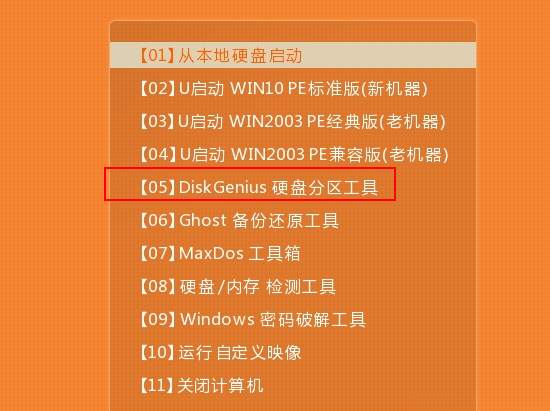 【01】从本地硬盘启动
【02】U启动 WIN10 PE标准版(新机器)
【03】U启动 WIN2003 PE经典版(老机器)
【04】U启动 WIN2003 PE兼容版(老机器)
【05】DiskGenius 硬盘分区工具
【06】Ghost 备份还原工具
【07】MaxDos 工具箱
【08】硬盘/内存 检测工具
【09】Windows 密码破解工具
【10】运行 自定义映像
【11】关闭计算机